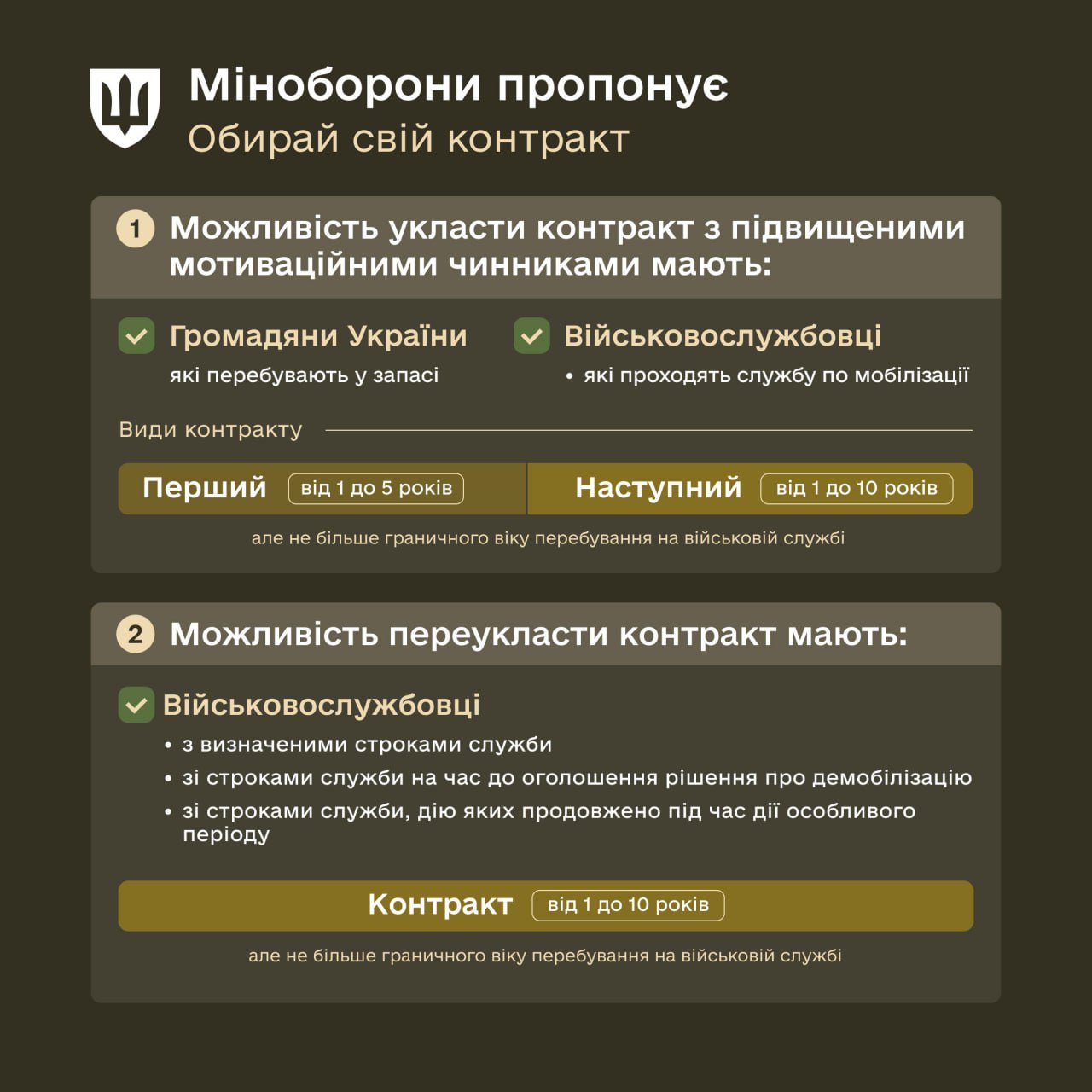 Міноборони пропонує
Обирай свій контракт

1 Можливість укласти контракт з підвищеними мотиваційними чинниками мають:

Громадяни України
які перебувають у запасі

Військовослужбовці
• які проходять службу по мобілізації

Види контракту

Перший від 1 до 5 років

Наступний від 1 до 10 років

але не більше граничного віку перебування на військовій службі

2 Можливість переукласти контракт мають:

Військовослужбовці
• з визначеними строками служби
• зі строками служби на час до оголошення рішення про демобілізацію
• зі строками служби, дію яких продовжено під час дії особливого періоду

Контракт від 1 до 10 років

але не більше граничного віку перебування на військовій службі